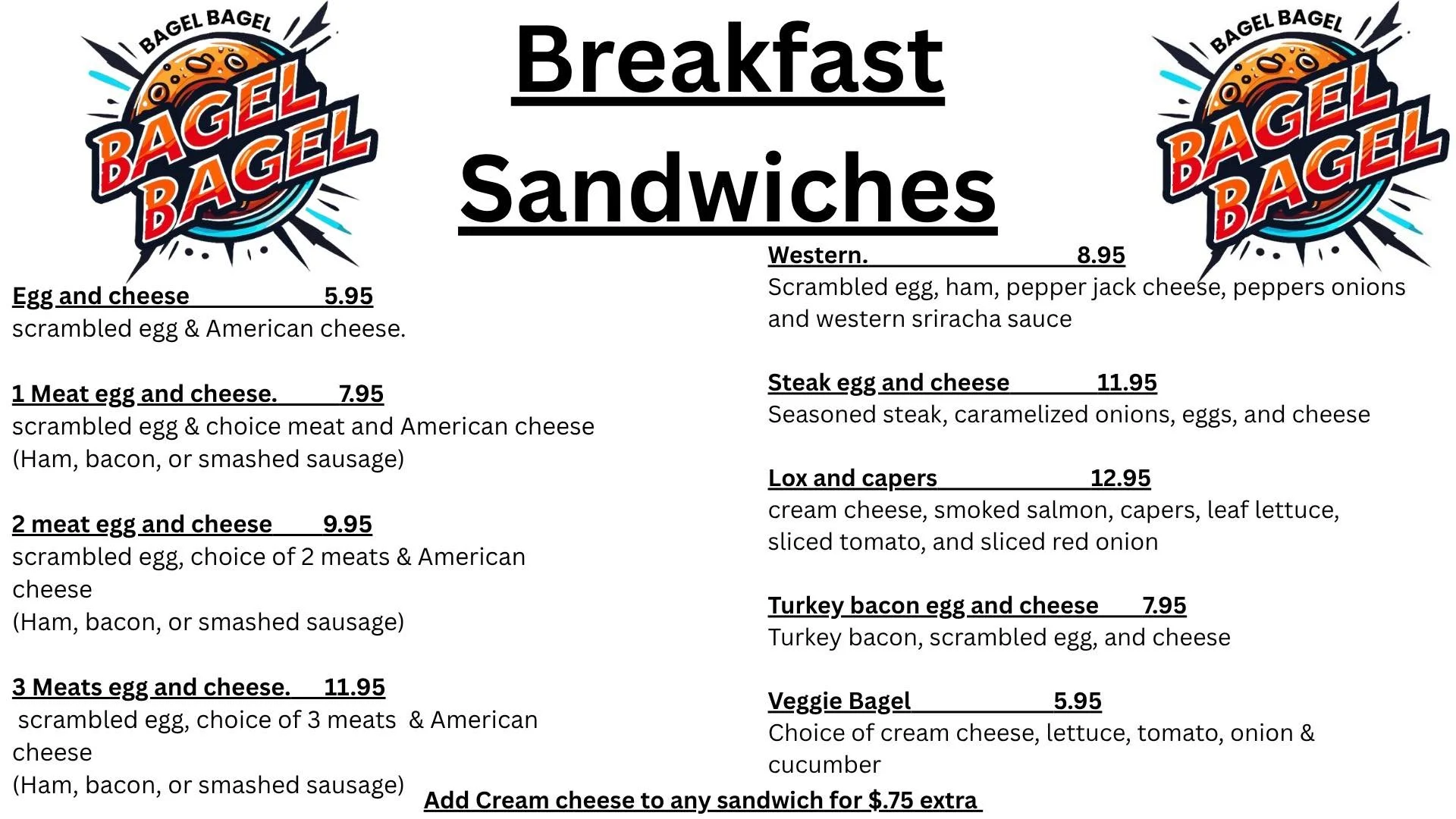 BAGEL BAGEL
BAGEL BAGEL

Breakfast Sandwiches

BAGEL BAGEL
BAGEL BAGEL

Egg and cheese 5.95
scrambled egg & American cheese.

1 Meat egg and cheese. 7.95
scrambled egg & choice meat and American cheese
(Ham, bacon, or smashed sausage)

2 meat egg and cheese 9.95
scrambled egg, choice of 2 meats & American cheese
(Ham, bacon, or smashed sausage)

3 Meats egg and cheese. 11.95
scrambled egg, choice of 3 meats & American cheese
(Ham, bacon, or smashed sausage)

Western. 8.95
Scrambled egg, ham, pepper jack cheese, peppers onions and western sriracha sauce

Steak egg and cheese 11.95
Seasoned steak, caramelized onions, eggs, and cheese

Lox and capers 12.95
cream cheese, smoked salmon, capers, leaf lettuce, sliced tomato, and sliced red onion

Turkey bacon egg and cheese 7.95
Turkey bacon, scrambled egg, and cheese

Veggie Bagel 5.95
Choice of cream cheese, lettuce, tomato, onion & cucumber

Add Cream cheese to any sandwich for $.75 extra